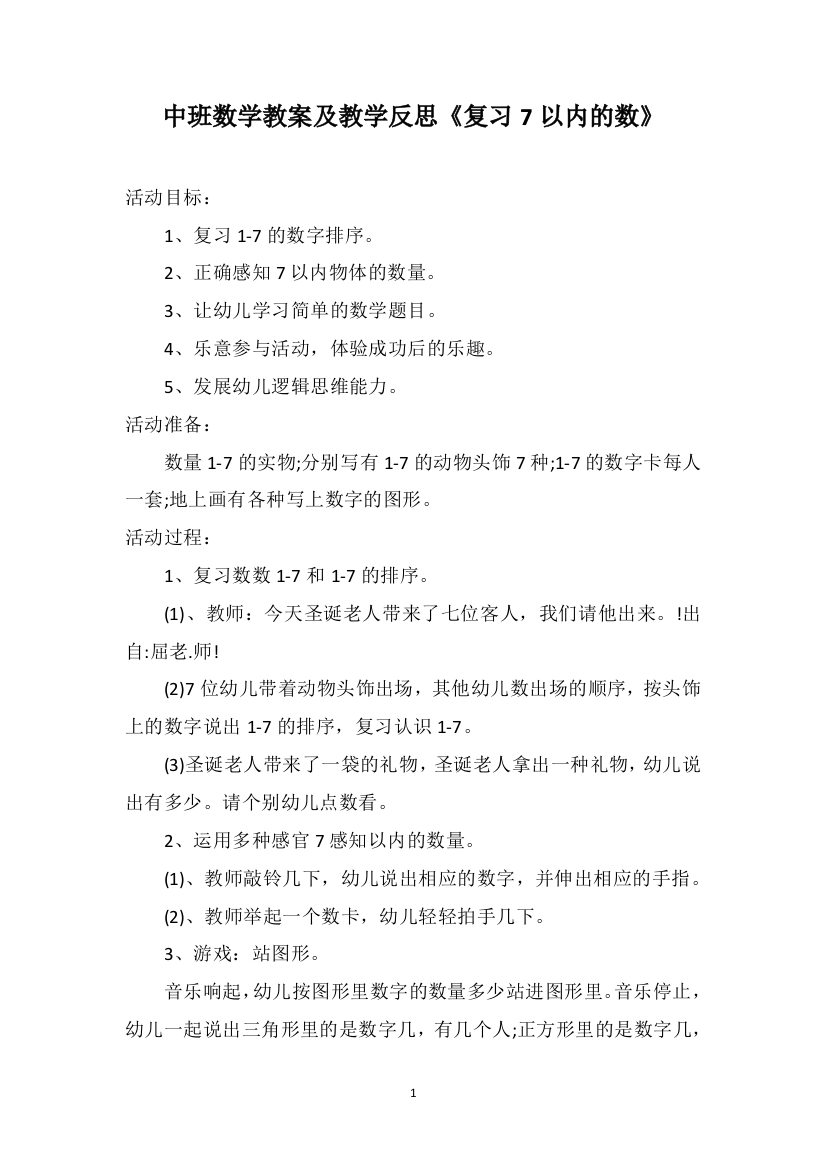 中班数学教案及教学反思《复习 7 以内的数》

活动目标：

1、复习 1-7 的数字排序。

2、正确感知 7 以内物体的数量。

3、让幼儿学习简单的数学题目。

4、乐意参与活动，体验成功后的乐趣。

5、发展幼儿逻辑思维能力。

活动准备：

数量 1-7 的实物;分别写有 1-7 的动物头饰 7 种;1-7 的数字卡每人一套;地上画有各种写上数字的图形。

活动过程：

1、复习数数 1-7 和 1-7 的排序。

(1)、教师：今天圣诞老人带来了七位客人，我们请他出来。!出自:屈老.师!

(2)7 位幼儿带着动物头饰出场，其他幼儿数出场的顺序，按头饰上的数字说出 1-7 的排序，复习认识 1-7。

(3)圣诞老人带来了一袋的礼物，圣诞老人拿出一种礼物，幼儿说出有多少。请个别幼儿点数看。

2、运用多种感官 7 感知以内的数量。

(1)、教师敲铃几下，幼儿说出相应的数字，并伸出相应的手指。

(2)、教师举起一个数卡，幼儿轻轻拍手几下。

3、游戏：站图形。

音乐响起，幼儿按图形里数字的数量多少站进图形里。音乐停止，幼儿一起说出三角形里的是数字几，有几个人;正方形里的是数字几，

1